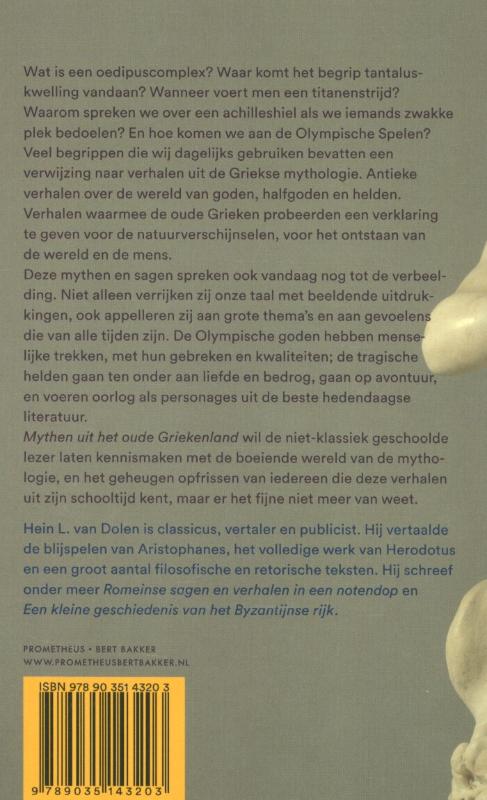 Wat is een oedipuscomplex? Waar komt het begrip tantaluskwelling vandaan? Wanneer voert men een titanenstrijd? Waarom spreken we over een achilleshiel als we iemands zwakke plek bedoelen? En hoe komen we aan de Olympische Spelen? Veel begrippen die wij dagelijks gebruiken bevatten een verwijzing naar verhalen uit de Griekse mythologie. Antieke verhalen over de wereld van goden, halfgoden en helden. Verhalen waarmee de oude Grieken probeerden een verklaring te geven voor de natuurverschijnselen, voor het ontstaan van de wereld en de mens.
Deze mythen en sagen spreken ook vandaag nog tot de verbeelding. Niet alleen verrijken zij onze taal met beeldende uitdrukkingen, ook appelleren zij aan grote thema's en aan gevoelens die van alle tijden zijn. De Olympische goden hebben menselijke trekken, met hun gebreken en kwaliteiten; de tragische helden gaan ten onder aan liefde en bedrog, gaan op avontuur, en voeren oorlog als personages uit de beste hedendaagse literatuur.
Mythen uit het oude Griekenland wil de niet-klassiek geschoolde lezer laten kennismaken met de boeiende wereld van de mythologie, en het geheugen opfrissen van iedereen die deze verhalen uit zijn schooltijd kent, maar er het fijne niet meer van weet.

Hein L. van Dolen is classicus, vertaler en publicist. Hij vertaalde de blijspelen van Aristophanes, het volledige werk van Herodotus en een groot aantal filosofische en retorische teksten. Hij schreef onder meer Romeinse sagen en verhalen in een notendop en Een kleine geschiedenis van het Byzantijnse rijk.

PROMETHEUS • BERT BAKKER
WWW.PROMETHEUSBERTBAKKER.NL

ISBN 978 90 351 4320 3

9 789035 143203